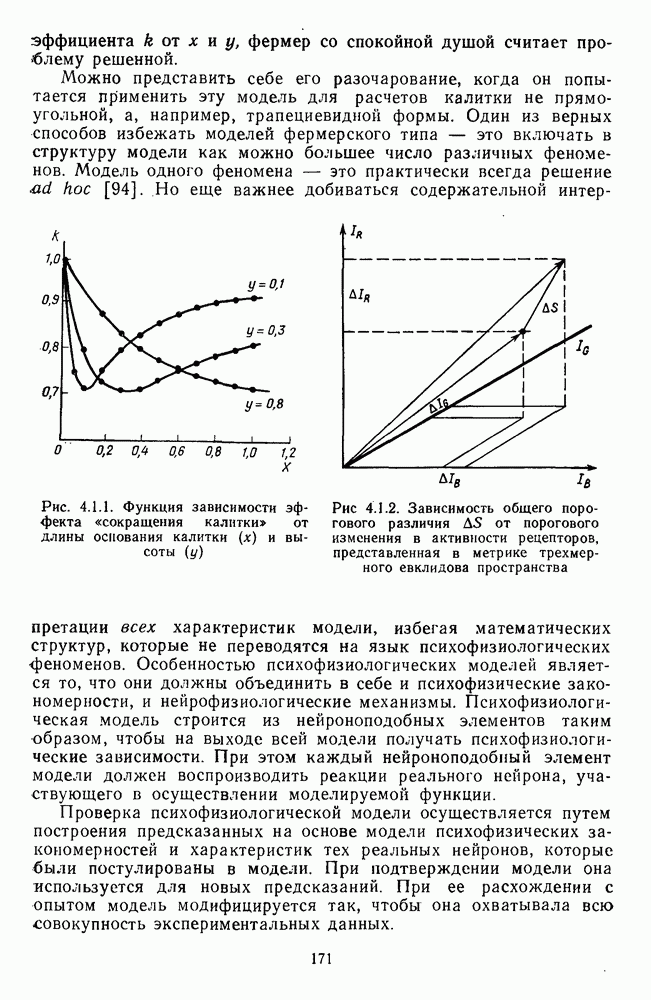 эффициента $k$ от $x$ и $y$, фермер со спокойной душой считает проблему решенной.

Можно представить себе его разочарование, когда он попытается применить эту модель для расчетов калитки не прямоугольной, а, например, трапециевидной формы. Один из верных способов избежать моделей фермерского типа — это включать в структуру модели как можно большее число различных феноменов. Модель одного феномена — это практически всегда решение ad hoc [94]. Но еще важнее добиваться содержательной интер-

k
1,0
0,9
0,8
0,7
0
0,2
0,4
0,6
0,8
1,0
1,2
X
y = 0,1
y = 0,3
y = 0,8

Рис. 4.1.1. Функция зависимости эффекта «сокращения калитки» от длины основания калитки ($x$) и высоты ($y$)

$I_R$
$\Delta I_R$
$\Delta S$
$I_G$
$\Delta I_G$
$\Delta I_B$
$I_B$

Рис 4.1.2. Зависимость общего порогового различия $\Delta S$ от порогового изменения в активности рецепторов, представленная в метрике трехмерного евклидова пространства

претации всех характеристик модели, избегая математических структур, которые не переводятся на язык психофизиологических феноменов. Особенностью психофизиологических моделей является то, что они должны объединить в себе и психофизические закономерности, и нейрофизиологические механизмы. Психофизиологическая модель строится из нейроноподобных элементов таким образом, чтобы на выходе всей модели получать психофизиологические зависимости. При этом каждый нейроноподобный элемент модели должен воспроизводить реакции реального нейрона, участвующего в осуществлении моделируемой функции.

Проверка психофизиологической модели осуществляется путем построения предсказанных на основе модели психофизических закономерностей и характеристик тех реальных нейронов, которые были постулированы в модели. При подтверждении модели она используется для новых предсказаний. При ее расхождении с опытом модель модифицируется так, чтобы она охватывала всю совокупность экспериментальных данных.

171